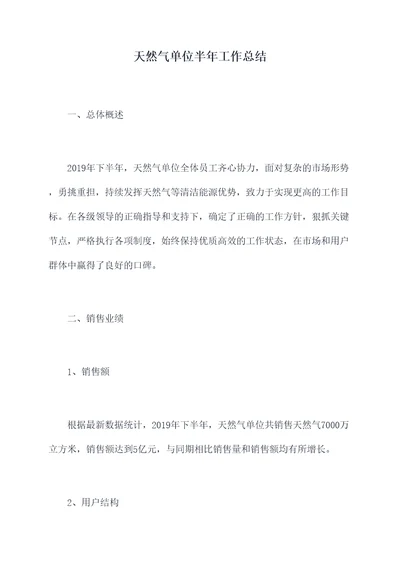 天然气单位半年工作总结

一、总体概述

2019年下半年，天然气单位全体员工齐心协力，面对复杂的市场形势，勇挑重担，持续发挥天然气等清洁能源优势，致力于实现更高的工作目标。在各级领导的正确指导和支持下，确定了正确的工作方针，狠抓关键节点，严格执行各项制度，始终保持优质高效的工作状态，在市场和用户群体中赢得了良好的口碑。

二、销售业绩

1、销售额

根据最新数据统计，2019年下半年，天然气单位共销售天然气7000万立方米，销售额达到5亿元，与同期相比销售量和销售额均有所增长。

2、用户结构